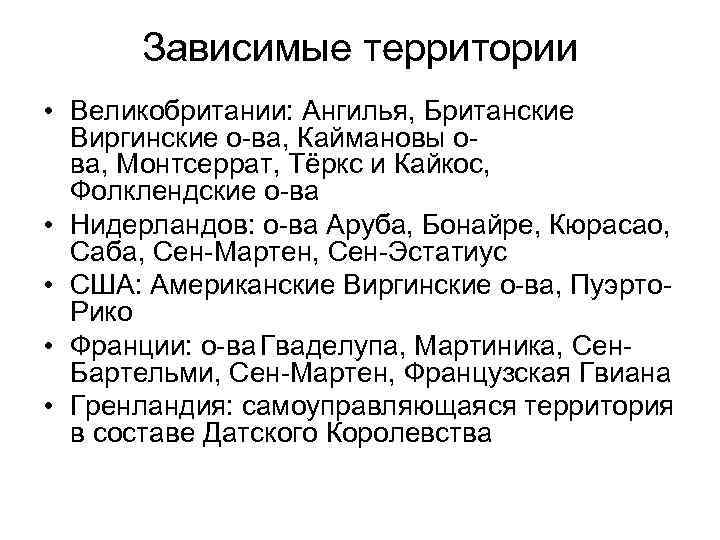 Зависимые территории

• Великобритании: Ангилья, Британские Виргинские о-ва, Каймановы о-ва, Монтсеррат, Тёркс и Кайкос, Фолклендские о-ва
• Нидерландов: о-ва Аруба, Бонайре, Кюрасао, Саба, Сен-Мартен, Сен-Эстатиус
• США: Американские Виргинские о-ва, Пуэрто-Рико
• Франции: о-ва Гваделупа, Мартиника, Сен-Бартельми, Сен-Мартен, Французская Гвиана
• Гренландия: самоуправляющаяся территория в составе Датского Королевства